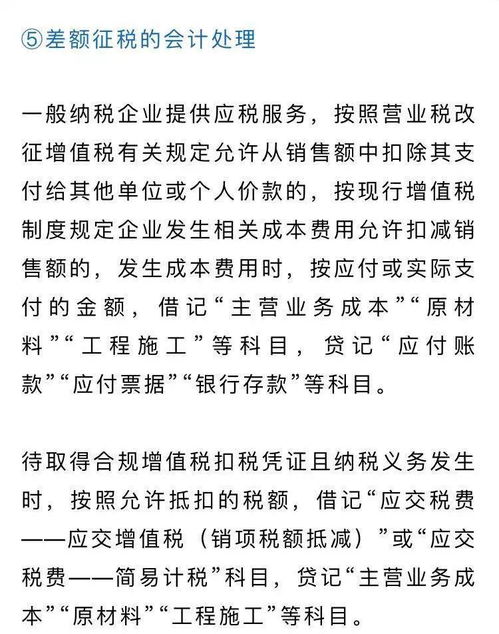 ⑤差额征税的会计处理

一般纳税企业提供应税服务，按照营业税改征增值税有关规定允许从销售额中扣除其支付给其他单位或个人价款的，按现行增值税制度规定企业发生相关成本费用允许扣减销售额的，发生成本费用时，按应付或实际支付的金额，借记“主营业务成本”“原材料”“工程施工”等科目，贷记“应付账款”“应付票据”“银行存款”等科目。

待取得合规增值税扣税凭证且纳税义务发生时，按照允许抵扣的税额，借记“应交税费——应交增值税（销项税额抵减）”或“应交税费——简易计税”科目，贷记“主营业务成本”“原材料”“工程施工”等科目。